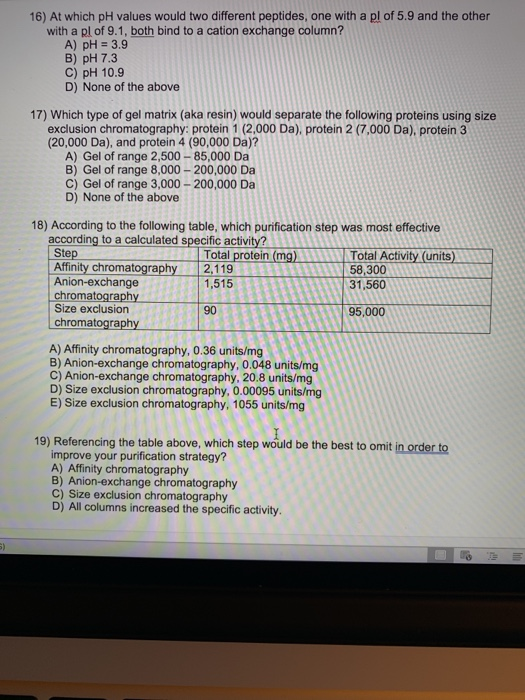 16) At which pH values would two different peptides, one with a pI of 5.9 and the other with a pI of 9.1, both bind to a cation exchange column?
A) pH = 3.9
B) pH 7.3
C) pH 10.9
D) None of the above

17) Which type of gel matrix (aka resin) would separate the following proteins using size exclusion chromatography: protein 1 (2,000 Da), protein 2 (7,000 Da), protein 3 (20,000 Da), and protein 4 (90,000 Da)?
A) Gel of range 2,500 – 85,000 Da
B) Gel of range 8,000 – 200,000 Da
C) Gel of range 3,000 – 200,000 Da
D) None of the above

18) According to the following table, which purification step was most effective according to a calculated specific activity?

| Step | Total protein (mg) | Total Activity (units) |
|---|---|---|
| Affinity chromatography | 2,119 | 58,300 |
| Anion-exchange chromatography | 1,515 | 31,560 |
| Size exclusion chromatography | 90 | 95,000 |

A) Affinity chromatography, 0.36 units/mg
B) Anion-exchange chromatography, 0.048 units/mg
C) Anion-exchange chromatography, 20.8 units/mg
D) Size exclusion chromatography, 0.00095 units/mg
E) Size exclusion chromatography, 1055 units/mg

19) Referencing the table above, which step would be the best to omit in order to improve your purification strategy?
A) Affinity chromatography
B) Anion-exchange chromatography
C) Size exclusion chromatography
D) All columns increased the specific activity.